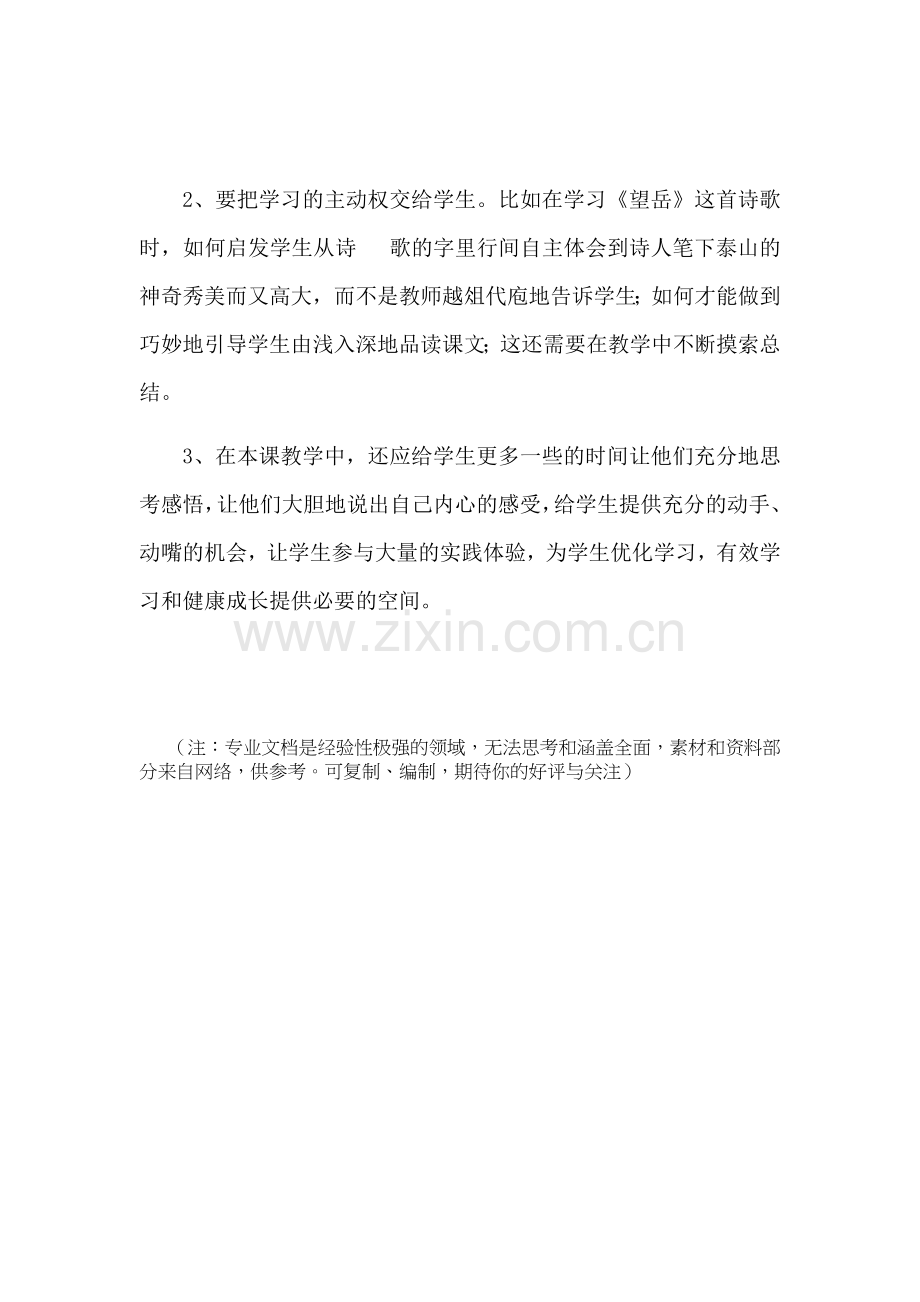 2、要把学习的主动权交给学生。比如在学习《望岳》这首诗歌时，如何启发学生从诗 歌的字里行间自主体会到诗人笔下泰山的神奇秀美而又高大，而不是教师越俎代庖地告诉学生；如何才能做到巧妙地引导学生由浅入深地品读课文；这还需要在教学中不断摸索总结。

3、在本课教学中，还应给学生更多一些的时间让他们充分地思考感悟，让他们大胆地说出自己内心的感受，给学生提供充分的动手、动嘴的机会，让学生参与大量的实践体验，为学生优化学习，有效学习和健康成长提供必要的空间。

www.zixin.com.cn

（注：专业文档是经验性极强的领域，无法思考和涵盖全面，素材和资料部分来自网络，供参考。可复制、编制，期待你的好评与关注）